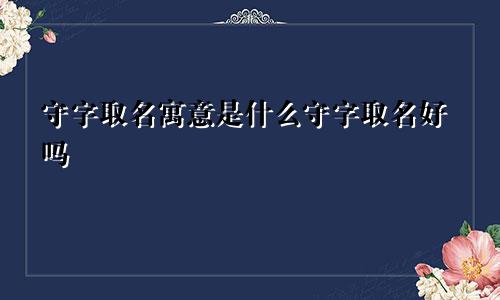 守字取名寓意是什么守字取名好吗